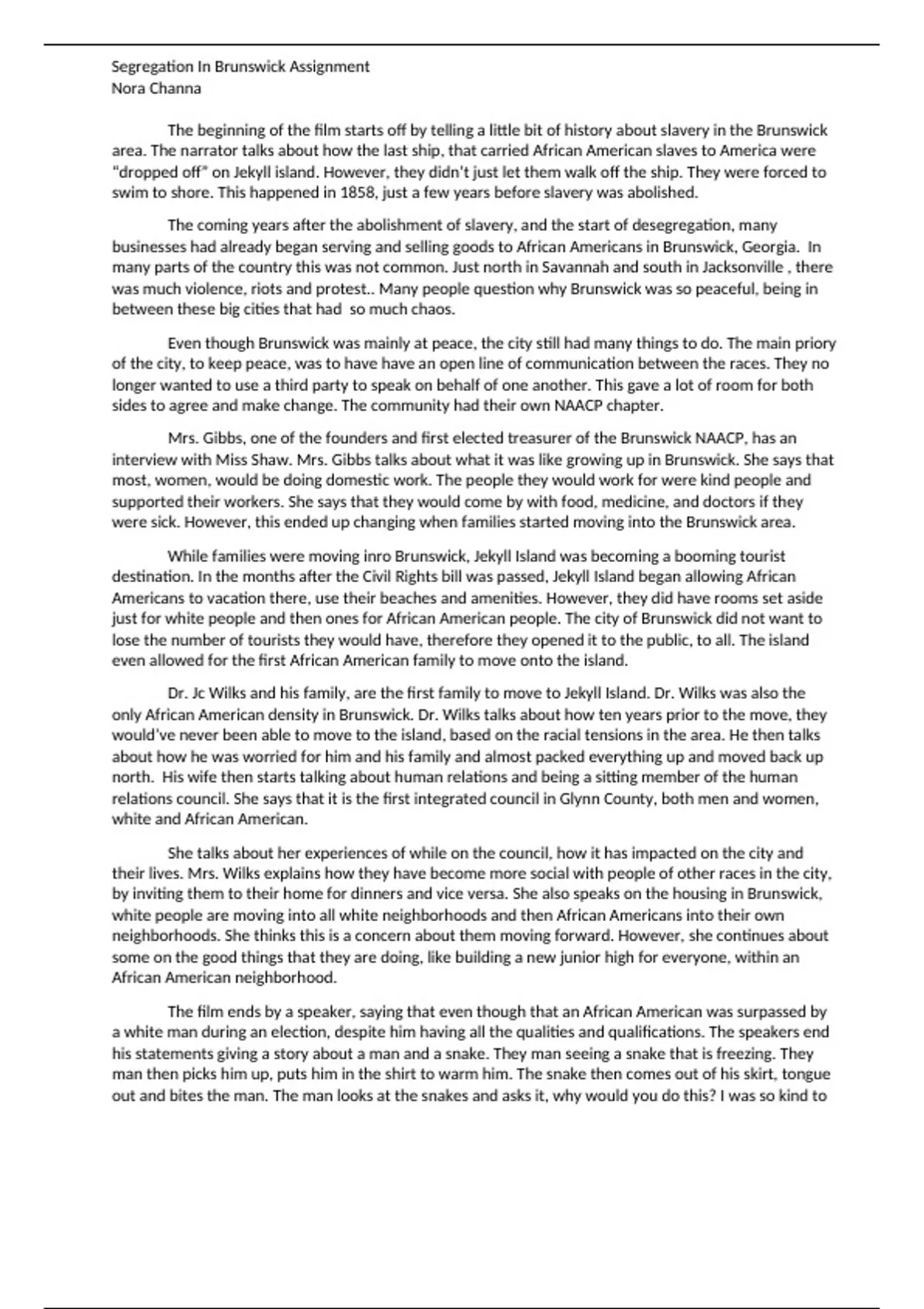 Segregation In Brunswick Assignment
Nora Channa

The beginning of the film starts off by telling a little bit of history about slavery in the Brunswick area. The narrator talks about how the last ship, that carried African American slaves to America were "dropped off" on Jekyll island. However, they didn't just let them walk off the ship. They were forced to swim to shore. This happened in 1858, just a few years before slavery was abolished.

The coming years after the abolishment of slavery, and the start of desegregation, many businesses had already began serving and selling goods to African Americans in Brunswick, Georgia. In many parts of the country this was not common. Just north in Savannah and south in Jacksonville , there was much violence, riots and protest.. Many people question why Brunswick was so peaceful, being in between these big cities that had so much chaos.

Even though Brunswick was mainly at peace, the city still had many things to do. The main priory of the city, to keep peace, was to have have an open line of communication between the races. They no longer wanted to use a third party to speak on behalf of one another. This gave a lot of room for both sides to agree and make change. The community had their own NAACP chapter.

Mrs. Gibbs, one of the founders and first elected treasurer of the Brunswick NAACP, has an interview with Miss Shaw. Mrs. Gibbs talks about what it was like growing up in Brunswick. She says that most, women, would be doing domestic work. The people they would work for were kind people and supported their workers. She says that they would come by with food, medicine, and doctors if they were sick. However, this ended up changing when families started moving into the Brunswick area.

While families were moving inro Brunswick, Jekyll Island was becoming a booming tourist destination. In the months after the Civil Rights bill was passed, Jekyll Island began allowing African Americans to vacation there, use their beaches and amenities. However, they did have rooms set aside just for white people and then ones for African American people. The city of Brunswick did not want to lose the number of tourists they would have, therefore they opened it to the public, to all. The island even allowed for the first African American family to move onto the island.

Dr. Jc Wilks and his family, are the first family to move to Jekyll Island. Dr. Wilks was also the only African American density in Brunswick. Dr. Wilks talks about how ten years prior to the move, they would've never been able to move to the island, based on the racial tensions in the area. He then talks about how he was worried for him and his family and almost packed everything up and moved back up north. His wife then starts talking about human relations and being a sitting member of the human relations council. She says that it is the first integrated council in Glynn County, both men and women, white and African American.

She talks about her experiences of while on the council, how it has impacted on the city and their lives. Mrs. Wilks explains how they have become more social with people of other races in the city, by inviting them to their home for dinners and vice versa. She also speaks on the housing in Brunswick, white people are moving into all white neighborhoods and then African Americans into their own neighborhoods. She thinks this is a concern about them moving forward. However, she continues about some on the good things that they are doing, like building a new junior high for everyone, within an African American neighborhood.

The film ends by a speaker, saying that even though that an African American was surpassed by a white man during an election, despite him having all the qualities and qualifications. The speakers end his statements giving a story about a man and a snake. They man seeing a snake that is freezing. They man then picks him up, puts him in the shirt to warm him. The snake then comes out of his skirt, tongue out and bites the man. The man looks at the snakes and asks it, why would you do this? I was so kind to